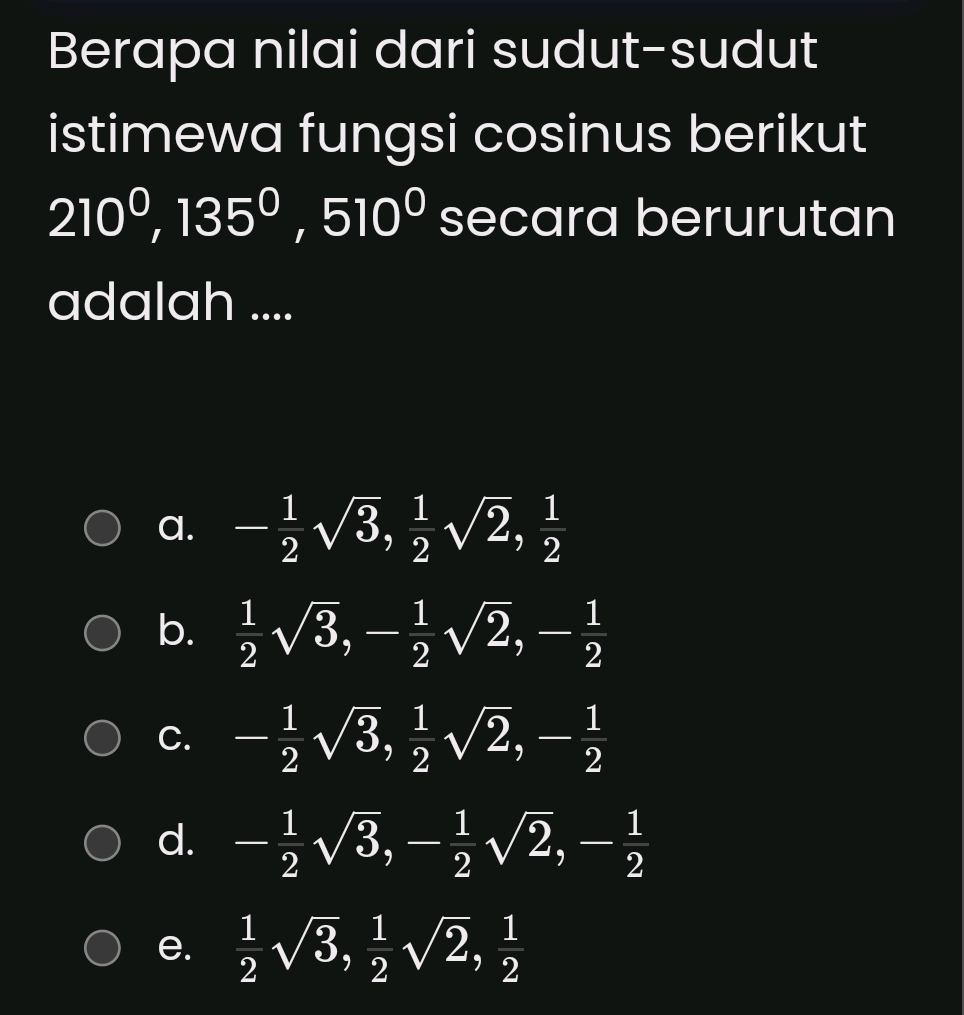 Berapa nilai dari sudut-sudut istimewa fungsi cosinus berikut $210^0$, $135^0$ , $510^0$ secara berurutan adalah ....

a. $-\frac{1}{2}\sqrt{3}, \frac{1}{2}\sqrt{2}, \frac{1}{2}$

b. $\frac{1}{2}\sqrt{3}, -\frac{1}{2}\sqrt{2}, -\frac{1}{2}$

c. $-\frac{1}{2}\sqrt{3}, \frac{1}{2}\sqrt{2}, -\frac{1}{2}$

d. $-\frac{1}{2}\sqrt{3}, -\frac{1}{2}\sqrt{2}, -\frac{1}{2}$

e. $\frac{1}{2}\sqrt{3}, \frac{1}{2}\sqrt{2}, \frac{1}{2}$